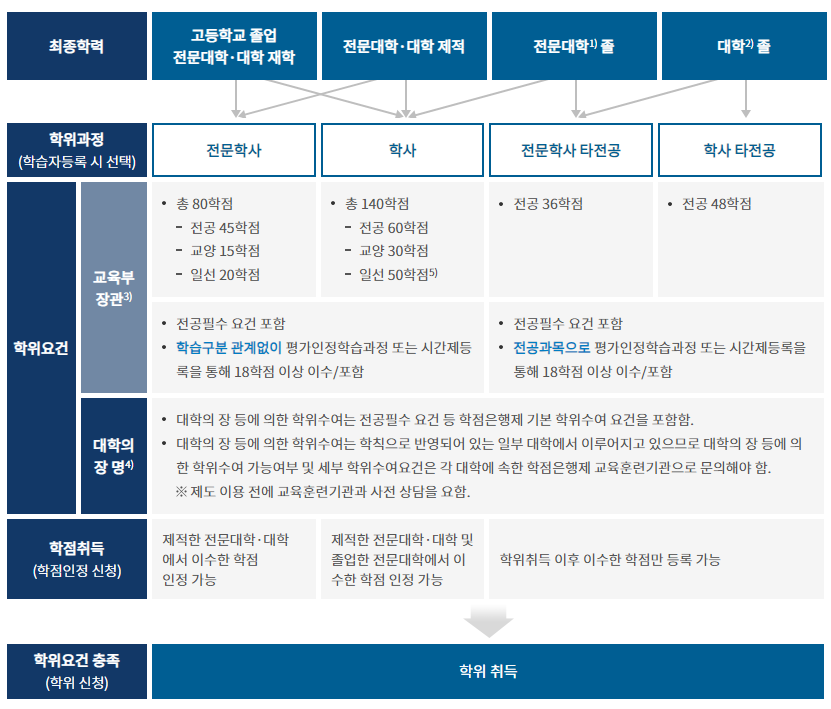 최종학력

고등학교 졸업
전문대학·대학 재학

전문대학·대학 제적

전문대학$^{1)}$ 졸

대학$^{2)}$ 졸

학위과정
(학습자등록 시 선택)

전문학사

학사

전문학사 타전공

학사 타전공

학위요건

교육부
장관$^{3)}$

• 총 80학점
- 전공 45학점
- 교양 15학점
- 일선 20학점

• 총 140학점
- 전공 60학점
- 교양 30학점
- 일선 50학점$^{5)}$

• 전공 36학점

• 전공 48학점

• 전공필수 요건 포함
• 학습구분 관계없이 평가인정학습과정 또는 시간제등록을 통해 18학점 이상 이수/포함

• 전공필수 요건 포함
• 전공과목으로 평가인정학습과정 또는 시간제등록을 통해 18학점 이상 이수/포함

대학의
장 명$^{4)}$

• 대학의 장 등에 의한 학위수여는 전공필수 요건 등 학점은행제 기본 학위수여 요건을 포함함.
• 대학의 장 등에 의한 학위수여는 학칙으로 반영되어 있는 일부 대학에서 이루어지고 있으므로 대학의 장 등에 의한 학위수여 가능여부 및 세부 학위수여요건은 각 대학에 속한 학점은행제 교육훈련기관으로 문의해야 함.
※ 제도 이용 전에 교육훈련기관과 사전 상담을 요함.

학점취득
(학점인정 신청)

제적한 전문대학·대학에서 이수한 학점 인정 가능

제적한 전문대학·대학 및 졸업한 전문대학에서 이수한 학점 인정 가능

학위취득 이후 이수한 학점만 등록 가능

학위요건 충족
(학위 신청)

학위 취득